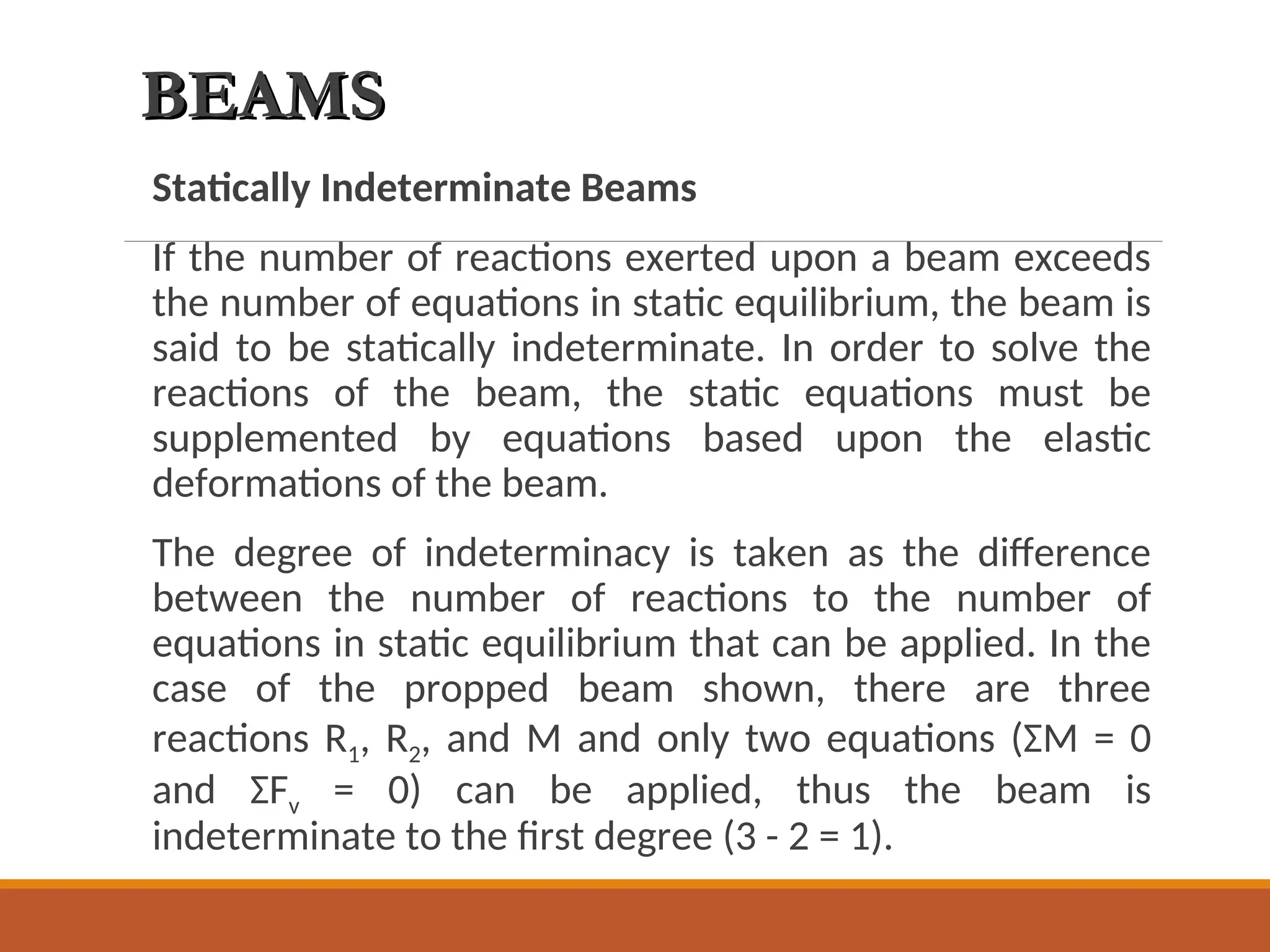 BEAMS

Statically Indeterminate Beams

If the number of reactions exerted upon a beam exceeds the number of equations in static equilibrium, the beam is said to be statically indeterminate. In order to solve the reactions of the beam, the static equations must be supplemented by equations based upon the elastic deformations of the beam.

The degree of indeterminacy is taken as the difference between the number of reactions to the number of equations in static equilibrium that can be applied. In the case of the propped beam shown, there are three reactions $R_1$, $R_2$, and M and only two equations ($\Sigma M = 0$ and $\Sigma F_v = 0$) can be applied, thus the beam is indeterminate to the first degree (3 - 2 = 1).